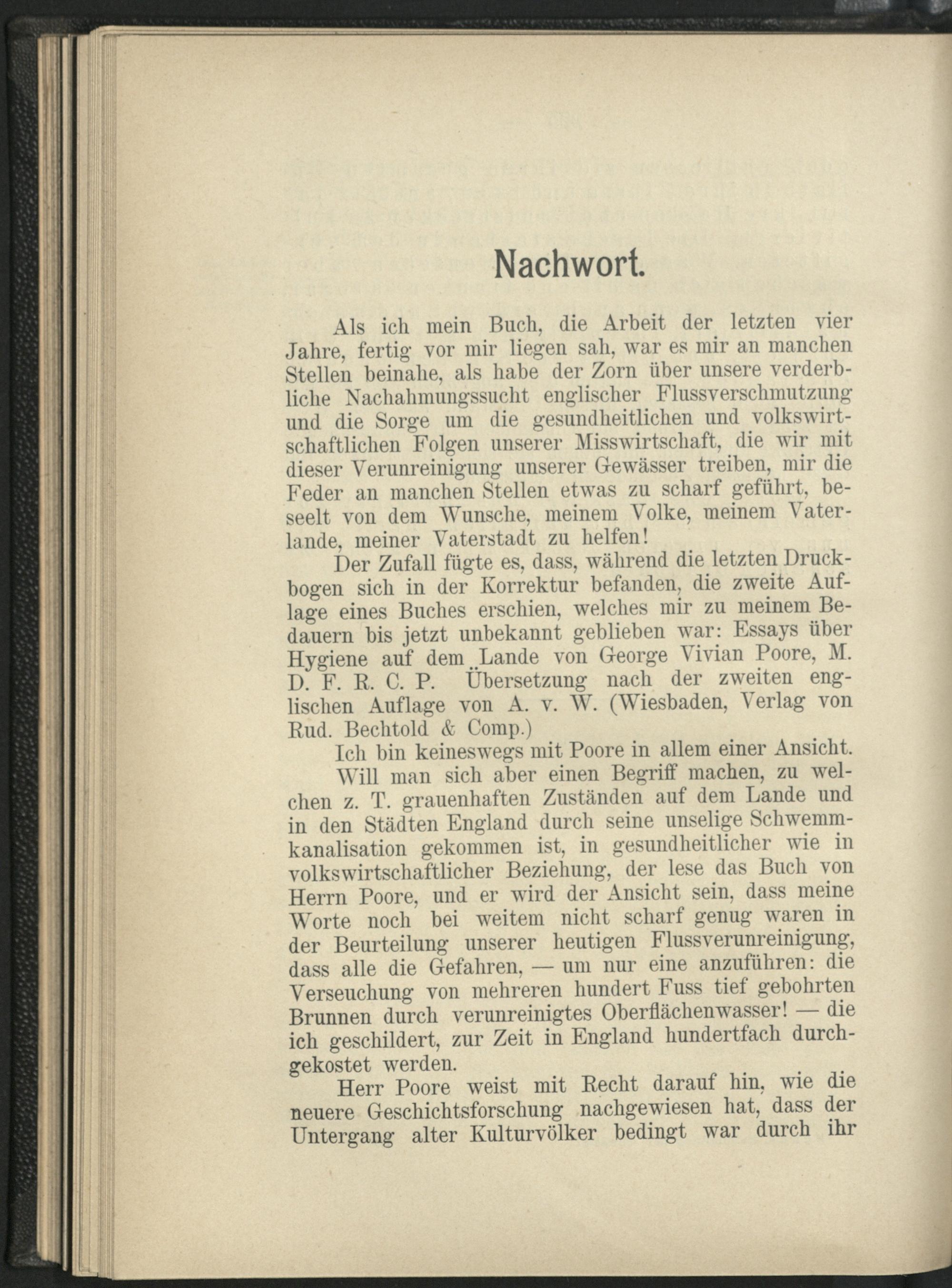 Nachwort.

Als ich mein Buch, die Arbeit der letzten vier Jahre, fertig vor mir liegen sah, war es mir an manchen Stellen beinahe, als habe der Zorn über unsere verderbliche Nachahmungssucht englischer Flussverschmutzung und die Sorge um die gesundheitlichen und volkswirtschaftlichen Folgen unserer Misswirtschaft, die wir mit dieser Verunreinigung unserer Gewässer treiben, mir die Feder an manchen Stellen etwas zu scharf geführt, beseelt von dem Wunsche, meinem Volke, meinem Vaterlande, meiner Vaterstadt zu helfen!

Der Zufall fügte es, dass, während die letzten Druckbogen sich in der Korrektur befanden, die zweite Auflage eines Buches erschien, welches mir zu meinem Bedauern bis jetzt unbekannt geblieben war: Essays über Hygiene auf dem Lande von George Vivian Poore, M. D. F. R. C. P. Übersetzung nach der zweiten englischen Auflage von A. v. W. (Wiesbaden, Verlag von Rud. Bechtold & Comp.)

Ich bin keineswegs mit Poore in allem einer Ansicht. Will man sich aber einen Begriff machen, zu welchen z. T. grauenhaften Zuständen auf dem Lande und in den Städten England durch seine unselige Schwemmkanalisation gekommen ist, in gesundheitlicher wie in volkswirtschaftlicher Beziehung, der lese das Buch von Herrn Poore, und er wird der Ansicht sein, dass meine Worte noch bei weitem nicht scharf genug waren in der Beurteilung unserer heutigen Flussverunreinigung, dass alle die Gefahren, — um nur eine anzuführen: die Verseuchung von mehreren hundert Fuss tief gebohrten Brunnen durch verunreinigtes Oberflächenwasser! — die ich geschildert, zur Zeit in England hundertfach durchgekostet werden.

Herr Poore weist mit Recht darauf hin, wie die neuere Geschichtsforschung nachgewiesen hat, dass der Untergang alter Kulturvölker bedingt war durch ihr